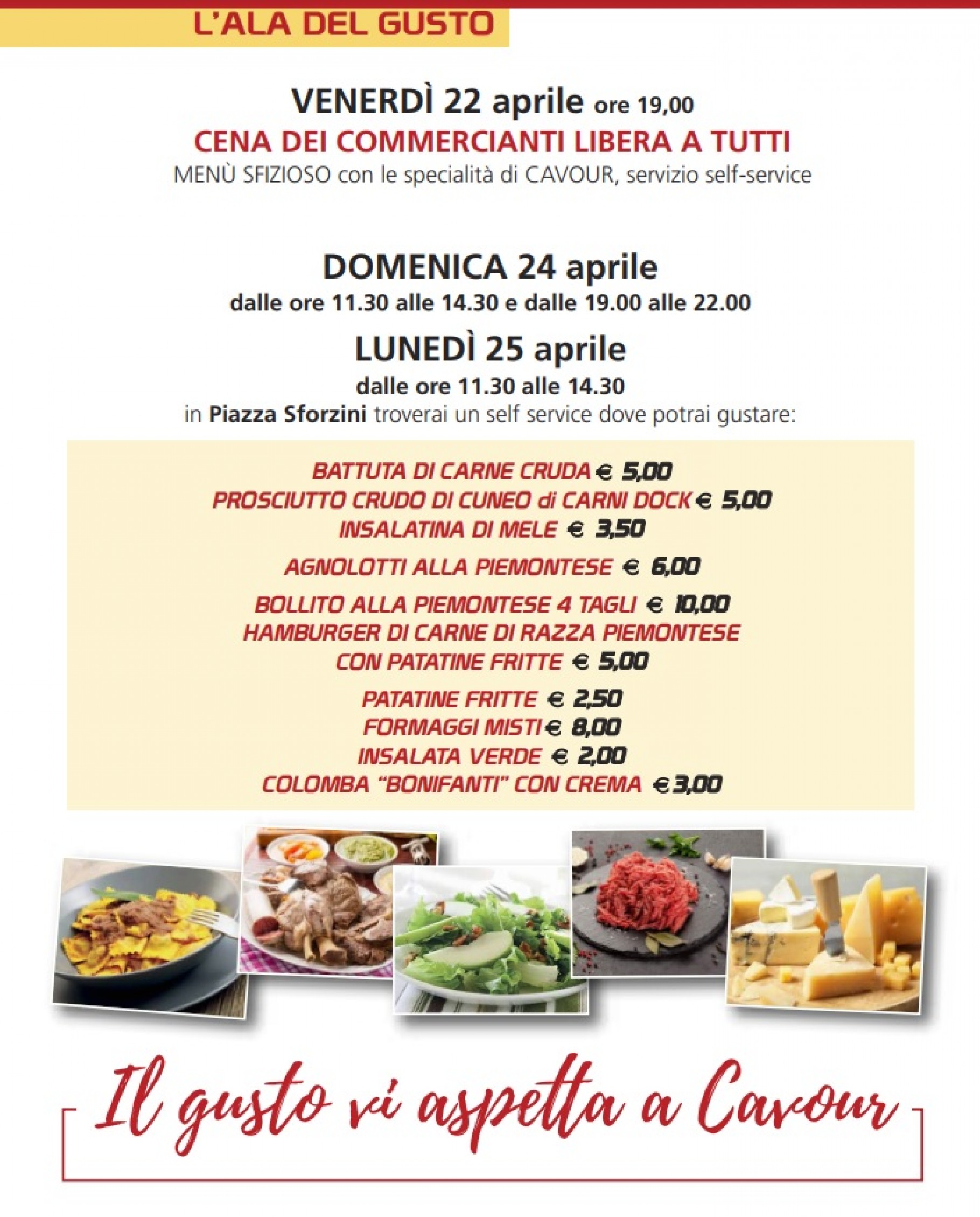 L'ALA DEL GUSTO

VENERDÌ 22 aprile ore 19,00
CENA DEI COMMERCIANTI LIBERA A TUTTI
MENÙ SFIZIOSO con le specialità di CAVOUR, servizio self-service

DOMENICA 24 aprile
dalle ore 11.30 alle 14.30 e dalle 19.00 alle 22.00
LUNEDÌ 25 aprile
dalle ore 11.30 alle 14.30
in Piazza Sforzini troverai un self service dove potrai gustare:

BATTUTA DI CARNE CRUDA € 5,00
PROSCIUTTO CRUDO DI CUNEO di CARNI DOCK € 5,00
INSALATINA DI MELE € 3,50
AGNOLOTTI ALLA PIEMONTESE € 6,00
BOLLITO ALLA PIEMONTESE 4 TAGLI € 10,00
HAMBURGER DI CARNE DI RAZZA PIEMONTESE CON PATATINE FRITTE € 5,00
PATATINE FRITTE € 2,50
FORMAGGI MISTI € 8,00
INSALATA VERDE € 2,00
COLOMBA "BONIFANTI" CON CREMA € 3,00

Il gusto vi aspetta a Cavour